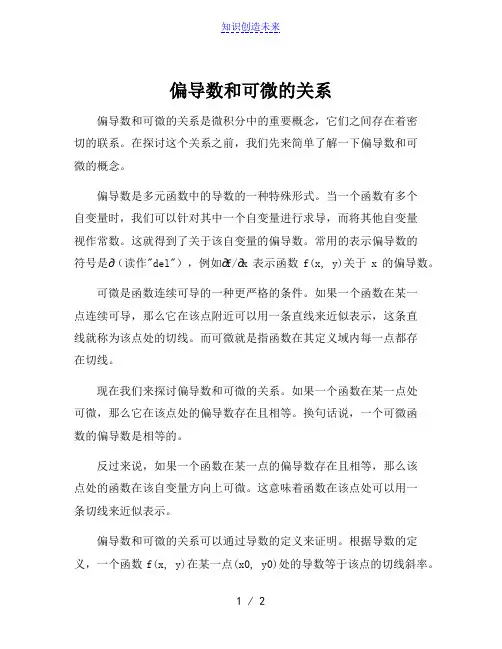 知识创造未来

偏导数和可微的关系

偏导数和可微的关系是微积分中的重要概念，它们之间存在着密切的联系。在探讨这个关系之前，我们先来简单了解一下偏导数和可微的概念。

偏导数是多元函数中的导数的一种特殊形式。当一个函数有多个自变量时，我们可以针对其中一个自变量进行求导，而将其他自变量视作常数。这就得到了关于该自变量的偏导数。常用的表示偏导数的符号是∂（读作"del"），例如∂f/∂x 表示函数 f(x, y)关于 x 的偏导数。

可微是函数连续可导的一种更严格的条件。如果一个函数在某一点连续可导，那么它在该点附近可以用一条直线来近似表示，这条直线就称为该点处的切线。而可微就是指函数在其定义域内每一点都存在切线。

现在我们来探讨偏导数和可微的关系。如果一个函数在某一点处可微，那么它在该点处的偏导数存在且相等。换句话说，一个可微函数的偏导数是相等的。

反过来说，如果一个函数在某一点的偏导数存在且相等，那么该点处的函数在该自变量方向上可微。这意味着函数在该点处可以用一条切线来近似表示。

偏导数和可微的关系可以通过导数的定义来证明。根据导数的定义，一个函数 f(x, y)在某一点(x0, y0)处的导数等于该点的切线斜率。

1 / 2